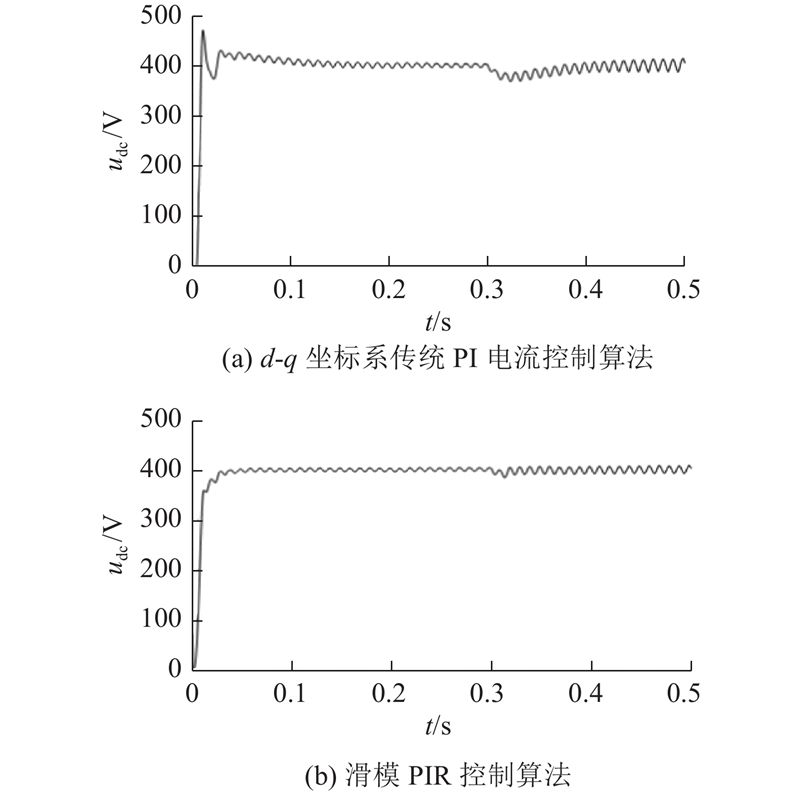 500
400
300
200
100
0
$u_{dc}$/V
0 0.1 0.2 0.3 0.4 0.5
$t$/s
(a) $d$-$q$ 坐标系传统 PI 电流控制算法

500
400
300
200
100
0
$u_{dc}$/V
0 0.1 0.2 0.3 0.4 0.5
$t$/s
(b) 滑模 PIR 控制算法